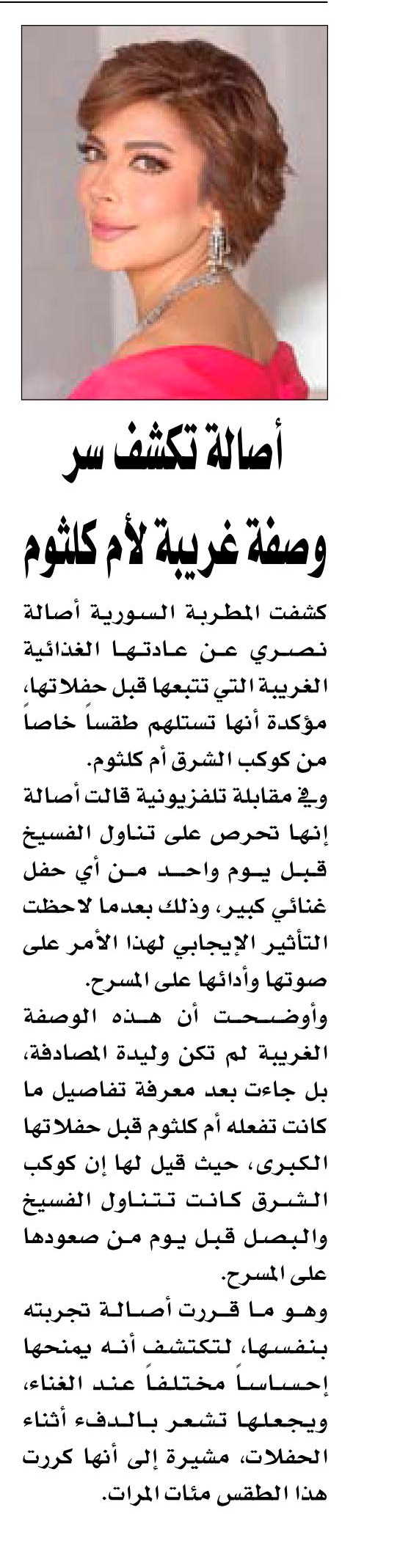 أصالة تكشف سر وصفة غريبة لأم كلثوم

كشفت المطربة السورية أصالة نصري عن عادتها الغذائية الغريبة التي تتبعها قبل حفلاتها، مؤكدة أنها تستلهم طقساً خاصاً من كوكب الشرق أم كلثوم.

وفي مقابلة تلفزيونية قالت أصالة إنها تحرص على تناول الفسيخ قبل يوم واحد من أي حفل غنائي كبير، وذلك بعدما لاحظت التأثير الإيجابي لهذا الأمر على صوتها وأدائها على المسرح.

وأوضحت أن هذه الوصفة الغريبة لم تكن وليدة المصادفة، بل جاءت بعد معرفة تفاصيل ما كانت تفعله أم كلثوم قبل حفلاتها الكبرى، حيث قيل لها إن كوكب الشرق كانت تتناول الفسيخ والبصل قبل يوم من صعودها على المسرح.

وهو ما قررت أصالة تجربته بنفسها، لتكتشف أنه يمنحها إحساساً مختلفاً عند الغناء، ويجعلها تشعر بالدفء أثناء الحفلات، مشيرة إلى أنها كررت هذا الطقس مئات المرات.